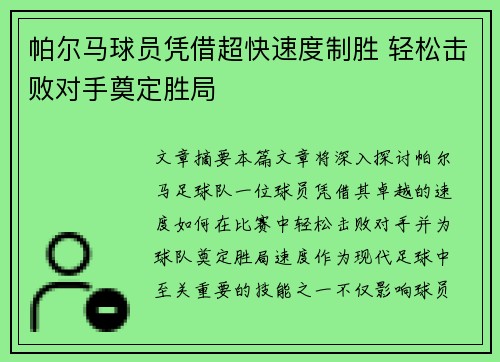 帕尔马球员凭借超快速度制胜 轻松击败对手奠定胜局

文章摘要本篇文章将深入探讨帕尔马足球队一位球员凭借其卓越的速度如何在比赛中轻松击败对手并为球队奠定胜局速度作为现代足球中至关重要的技能之一不仅影响球员